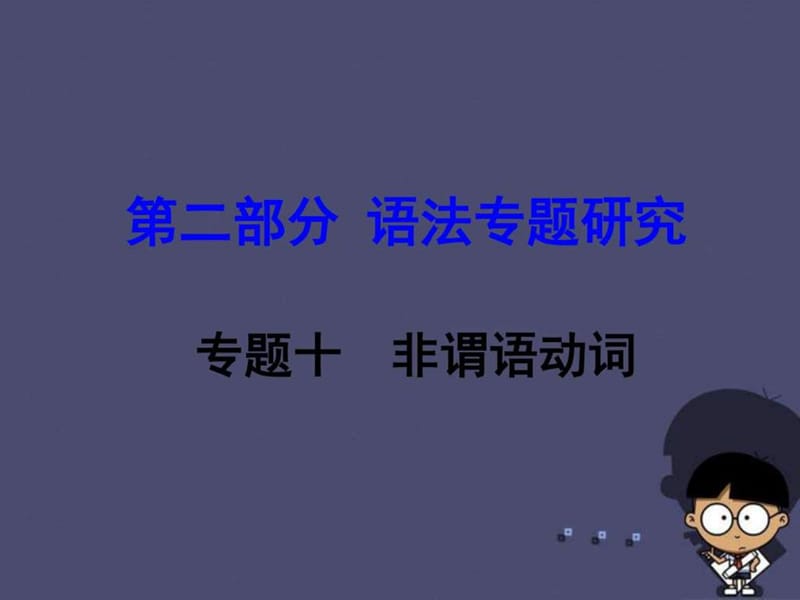 第二部分 语法专题研究

专题十 非谓语动词